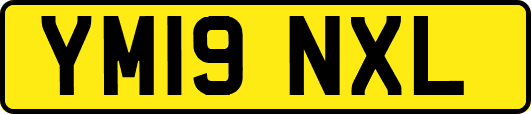 YM19 NXL